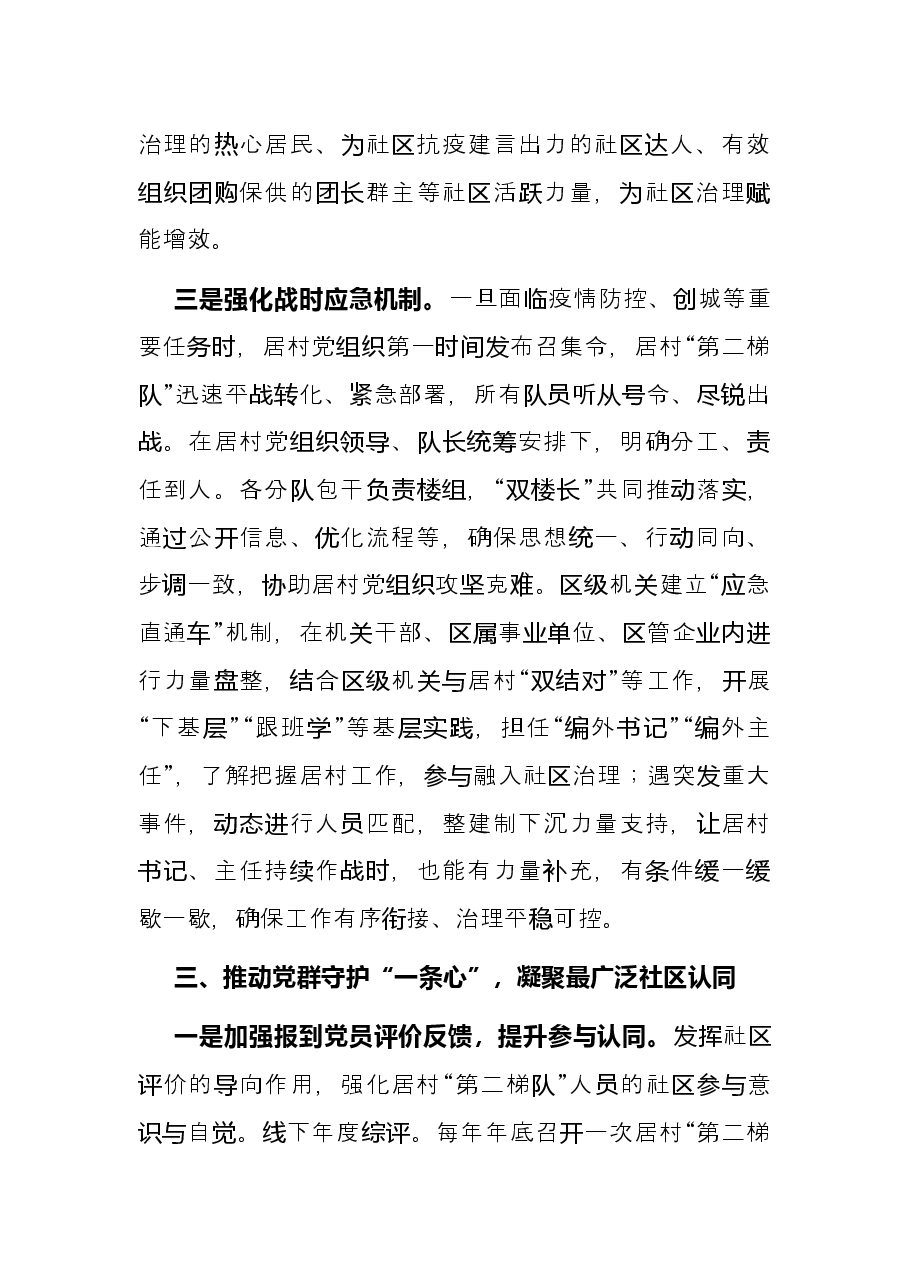 治理的热心居民、为社区抗疫建言出力的社区达人、有效组织团购保供的团长群主等社区活跃力量，为社区治理赋能增效。

三是强化战时应急机制。一旦面临疫情防控、创城等重要任务时，居村党组织第一时间发布召集令，居村“第二梯队”迅速平战转化、紧急部署，所有队员听从号令、尽锐出战。在居村党组织领导、队长统筹安排下，明确分工、责任到人。各分队包干负责楼组，“双楼长”共同推动落实，通过公开信息、优化流程等，确保思想统一、行动同向、步调一致，协助居村党组织攻坚克难。区级机关建立“应急直通车”机制，在机关干部、区属事业单位、区管企业内进行力量盘整，结合区级机关与居村“双结对”等工作，开展“下基层”“跟班学”等基层实践，担任“编外书记”“编外主任”，了解把握居村工作，参与融入社区治理；遇突发重大事件，动态进行人员匹配，整建制下沉力量支持，让居村书记、主任持续作战时，也能有力量补充，有条件缓一缓歇一歇，确保工作有序衔接、治理平稳可控。

三、推动党群守护“一条心”，凝聚最广泛社区认同

一是加强报到党员评价反馈，提升参与认同。发挥社区评价的导向作用，强化居村“第二梯队”人员的社区参与意识与自觉。线下年度综评。每年年底召开一次居村“第二梯